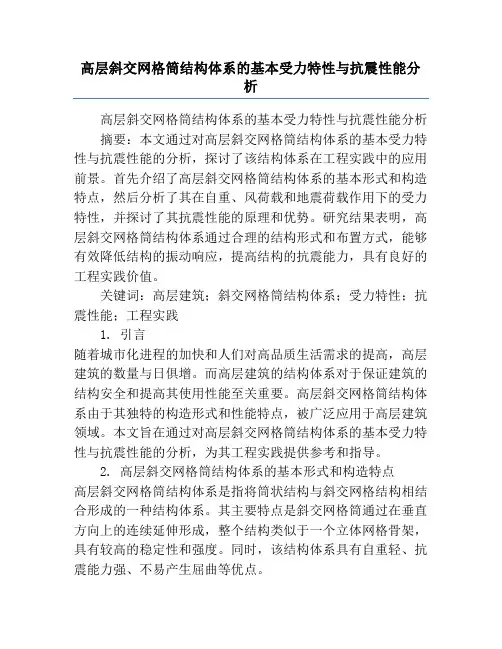 高层斜交网格筒结构体系的基本受力特性与抗震性能分析

高层斜交网格筒结构体系的基本受力特性与抗震性能分析

摘要：本文通过对高层斜交网格筒结构体系的基本受力特性与抗震性能的分析，探讨了该结构体系在工程实践中的应用前景。首先介绍了高层斜交网格筒结构体系的基本形式和构造特点，然后分析了其在自重、风荷载和地震荷载作用下的受力特性，并探讨了其抗震性能的原理和优势。研究结果表明，高层斜交网格筒结构体系通过合理的结构形式和布置方式，能够有效降低结构的振动响应，提高结构的抗震能力，具有良好的工程实践价值。

关键词：高层建筑；斜交网格筒结构体系；受力特性；抗震性能；工程实践

1. 引言

随着城市化进程的加快和人们对高品质生活需求的提高，高层建筑的数量与日俱增。而高层建筑的结构体系对于保证建筑的结构安全和提高其使用性能至关重要。高层斜交网格筒结构体系由于其独特的构造形式和性能特点，被广泛应用于高层建筑领域。本文旨在通过对高层斜交网格筒结构体系的基本受力特性与抗震性能的分析，为其工程实践提供参考和指导。

2. 高层斜交网格筒结构体系的基本形式和构造特点

高层斜交网格筒结构体系是指将筒状结构与斜交网格结构相结合形成的一种结构体系。其主要特点是斜交网格筒通过在垂直方向上的连续延伸形成，整个结构类似于一个立体网格骨架，具有较高的稳定性和强度。同时，该结构体系具有自重轻、抗震能力强、不易产生屈曲等优点。